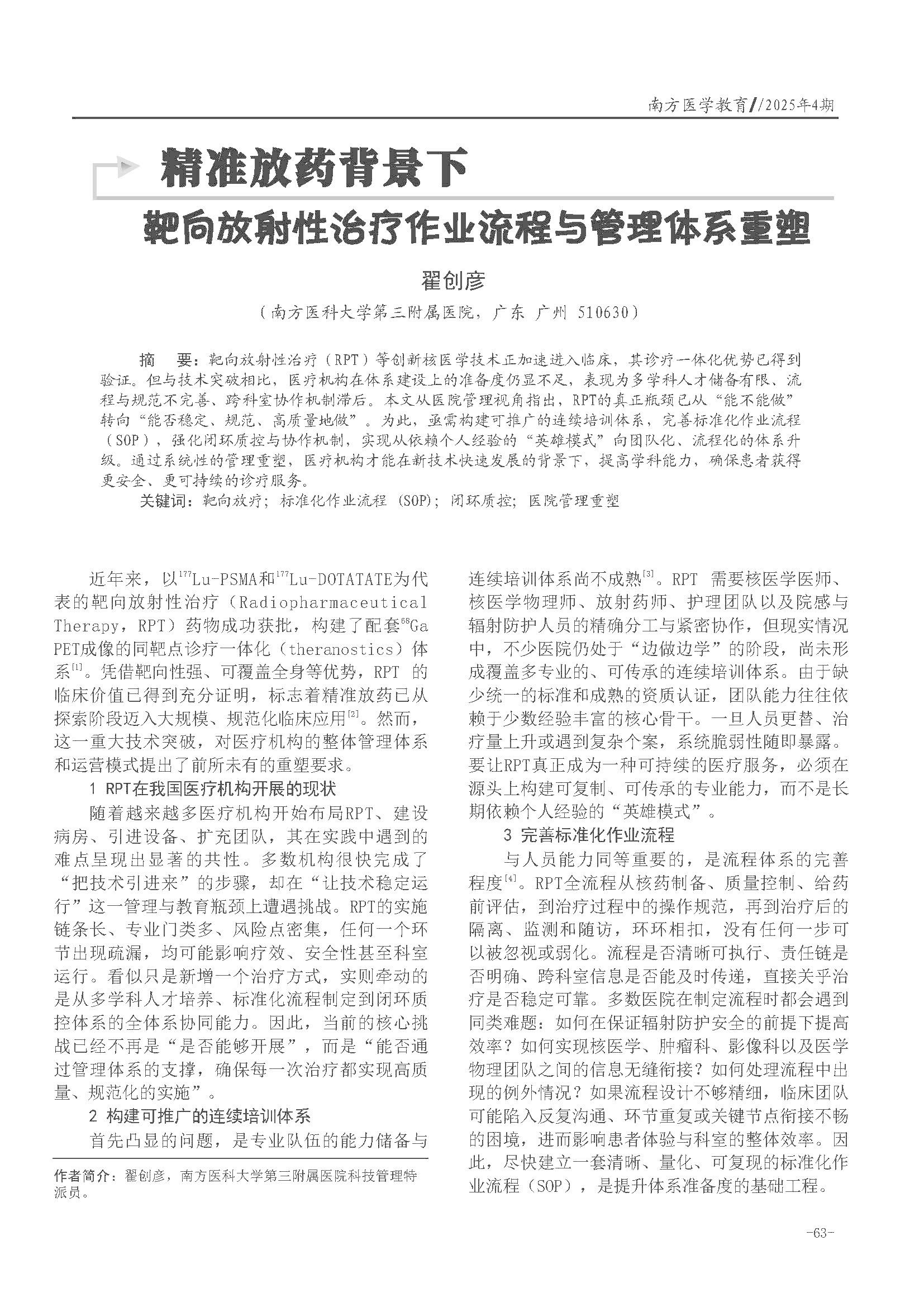 南方医学教育//2025年4期

精准放药背景下

靶向放射性治疗作业流程与管理体系重塑

翟创彦

（南方医科大学第三附属医院，广东 广州 510630）

摘 要：靶向放射性治疗（RPT）等创新核医学技术正加速进入临床，其诊疗一体化优势已得到验证。但与技术突破相比，医疗机构在体系建设上的准备度仍显不足，表现为多学科人才储备有限、流程与规范不完善、跨科室协作机制滞后。本文从医院管理视角指出，RPT的真正瓶颈已从“能不能做”转向“能否稳定、规范、高质量地做”。为此，亟需构建可推广的连续培训体系，完善标准化作业流程（SOP），强化闭环质控与协作机制，实现从依赖个人经验的“英雄模式”向团队化、流程化的体系升级。通过系统性的管理重塑，医疗机构才能在新技术快速发展的背景下，提高学科能力，确保患者获得更安全、更可持续的诊疗服务。

关键词：靶向放疗；标准化作业流程（SOP）；闭环质控；医院管理重塑

近年来，以$^{177}$Lu-PSMA和$^{177}$Lu-DOTATATE为代表的靶向放射性治疗（Radiopharmaceutical Therapy，RPT）药物成功获批，构建了配套$^{68}$Ga PET成像的同靶点诊疗一体化（theranostics）体系$^{[1]}$。凭借靶向性强、可覆盖全身等优势，RPT 的临床价值已得到充分证明，标志着精准放药已从探索阶段迈入大规模、规范化临床应用$^{[2]}$。然而，这一重大技术突破，对医疗机构的整体管理体系和运营模式提出了前所未有的重塑要求。

1 RPT在我国医疗机构开展的现状

随着越来越多医疗机构开始布局RPT、建设病房、引进设备、扩充团队，其在实践中遇到的难点呈现出显著的共性。多数机构很快完成了“把技术引进来”的步骤，却在“让技术稳定运行”这一管理与教育瓶颈上遭遇挑战。RPT的实施链条长、专业门类多、风险点密集，任何一个环节出现疏漏，均可能影响疗效、安全性甚至科室运行。看似只是新增一个治疗方式，实则牵动的是从多学科人才培养、标准化流程制定到闭环质控体系的全体系协同能力。因此，当前的核心挑战已经不再是“是否能够开展”，而是“能否通过管理体系的支撑，确保每一次治疗都实现高质量、规范化的实施”。

2 构建可推广的连续培训体系

首先凸显的问题，是专业队伍的能力储备与连续培训体系尚不成熟$^{[3]}$。RPT 需要核医学医师、核医学物理师、放射药师、护理团队以及院感与辐射防护人员的精确分工与紧密协作，但现实情况中，不少医院仍处于“边做边学”的阶段，尚未形成覆盖多专业的、可传承的连续培训体系。由于缺少统一的标准和成熟的资质认证，团队能力往往依赖于少数经验丰富的核心骨干。一旦人员更替、治疗量上升或遇到复杂个案，系统脆弱性随即暴露。要让RPT真正成为一种可持续的医疗服务，必须在源头上构建可复制、可传承的专业能力，而不是长期依赖个人经验的“英雄模式”。

3 完善标准化作业流程

与人员能力同等重要的，是流程体系的完善程度$^{[4]}$。RPT全流程从核药制备、质量控制、给药前评估，到治疗过程中的操作规范，再到治疗后的隔离、监测和随访，环环相扣，没有任何一步可以被忽视或弱化。流程是否清晰可执行、责任链是否明确、跨科室信息是否能及时传递，直接关乎治疗是否稳定可靠。多数医院在制定流程时都会遇到同类难题：如何在保证辐射防护安全的前提下提高效率？如何实现核医学、肿瘤科、影像科以及医学物理团队之间的信息无缝衔接？如何处理流程中出现的例外情况？如果流程设计不够精细，临床团队可能陷入反复沟通、环节重复或关键节点衔接不畅的困境，进而影响患者体验与科室的整体效率。因此，尽快建立一套清晰、量化、可复现的标准化作业流程（SOP），是提升体系准备度的基础工程。

作者简介：翟创彦，南方医科大学第三附属医院科技管理特派员。

-63-